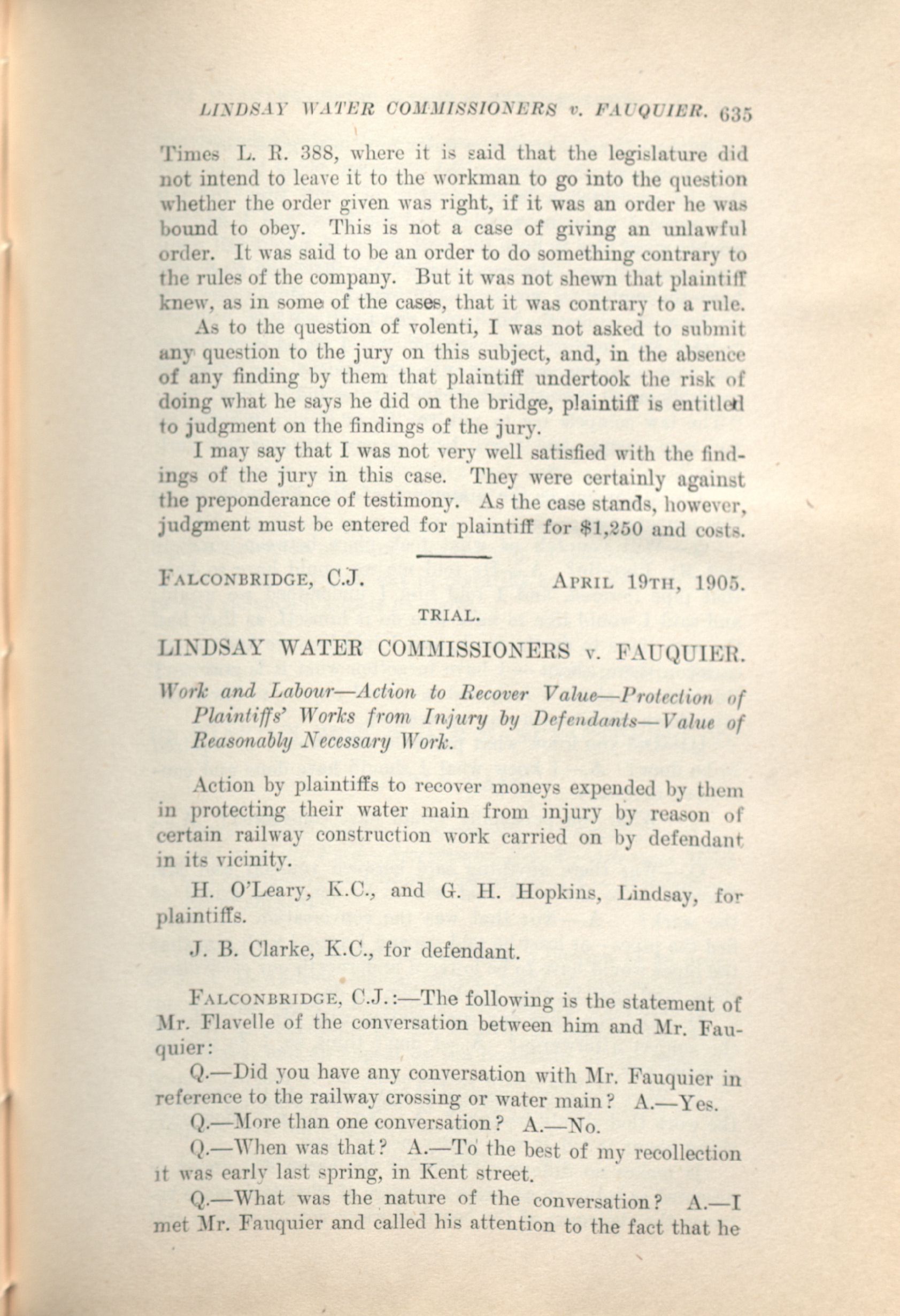 LINDSAY WATER COMMISSIONERS v. FAUQUIER. 635

Times L. R. 388, where it is said that the legislature did not intend to leave it to the workman to go into the question whether the order given was right, if it was an order he was bound to obey. This is not a case of giving an unlawful order. It was said to be an order to do something contrary to the rules of the company. But it was not shewn that plaintiff knew, as in some of the cases, that it was contrary to a rule.

As to the question of volenti, I was not asked to submit any question to the jury on this subject, and, in the absence of any finding by them that plaintiff undertook the risk of doing what he says he did on the bridge, plaintiff is entitled to judgment on the findings of the jury.

I may say that I was not very well satisfied with the findings of the jury in this case. They were certainly against the preponderance of testimony. As the case stands, however, judgment must be entered for plaintiff for $1,250 and costs.

FALCONBRIDGE, C.J. APRIL 19TH, 1905.

TRIAL.

LINDSAY WATER COMMISSIONERS v. FAUQUIER.

Work and Labour—Action to Recover Value—Protection of Plaintiffs' Works from Injury by Defendants—Value of Reasonably Necessary Work.

Action by plaintiffs to recover moneys expended by them in protecting their water main from injury by reason of certain railway construction work carried on by defendant in its vicinity.

H. O'Leary, K.C., and G. H. Hopkins, Lindsay, for plaintiffs.

J. B. Clarke, K.C., for defendant.

FALCONBRIDGE, C.J.:—The following is the statement of Mr. Flavelle of the conversation between him and Mr. Fauquier:

Q.—Did you have any conversation with Mr. Fauquier in reference to the railway crossing or water main? A.—Yes.

Q.—More than one conversation? A.—No.

Q.—When was that? A.—To the best of my recollection it was early last spring, in Kent street.

Q.—What was the nature of the conversation? A.—I met Mr. Fauquier and called his attention to the fact that he